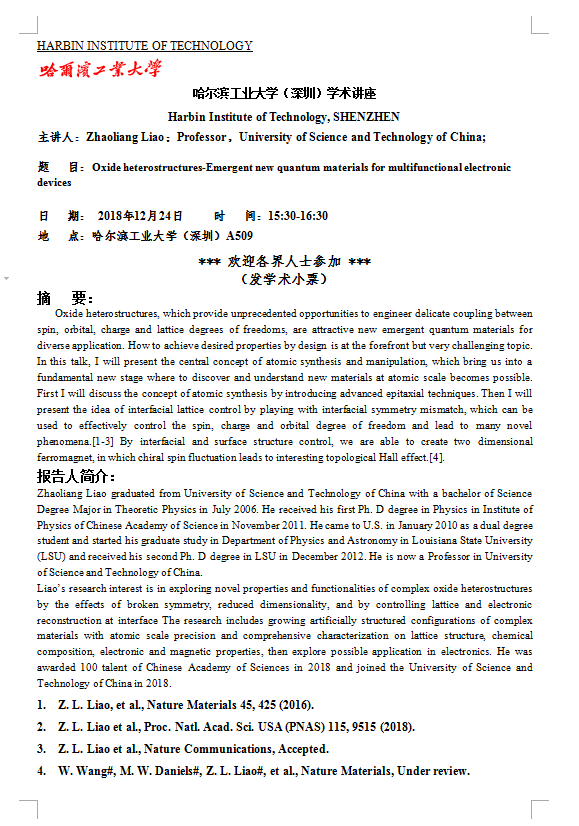 HARBIN INSTITUTE OF TECHNOLOGY
哈爾濱工業大學

哈尔滨工业大学（深圳）学术讲座

Harbin Institute of Technology, SHENZHEN

主讲人：Zhaoliang Liao：Professor，University of Science and Technology of China;

题 目：Oxide heterostructures-Emergent new quantum materials for multifunctional electronic devices

日 期：2018年12月24日 时 间：15:30-16:30
地 点：哈尔滨工业大学（深圳）A509

*** 欢迎各界人士参加 ***
（发学术小票）

摘 要：
Oxide heterostructures, which provide unprecedented opportunities to engineer delicate coupling between spin, orbital, charge and lattice degrees of freedoms, are attractive new emergent quantum materials for diverse application. How to achieve desired properties by design is at the forefront but very challenging topic. In this talk, I will present the central concept of atomic synthesis and manipulation, which bring us into a fundamental new stage where to discover and understand new materials at atomic scale becomes possible. First I will discuss the concept of atomic synthesis by introducing advanced epitaxial techniques. Then I will present the idea of interfacial lattice control by playing with interfacial symmetry mismatch, which can be used to effectively control the spin, charge and orbital degree of freedom and lead to many novel phenomena.[1-3] By interfacial and surface structure control, we are able to create two dimensional ferromagnet, in which chiral spin fluctuation leads to interesting topological Hall effect.[4].

报告人简介：
Zhaoliang Liao graduated from University of Science and Technology of China with a bachelor of Science Degree Major in Theoretic Physics in July 2006. He received his first Ph. D degree in Physics in Institute of Physics of Chinese Academy of Science in November 2011. He came to U.S. in January 2010 as a dual degree student and started his graduate study in Department of Physics and Astronomy in Louisiana State University (LSU) and received his second Ph. D degree in LSU in December 2012. He is now a Professor in University of Science and Technology of China.
Liao's research interest is in exploring novel properties and functionalities of complex oxide heterostructures by the effects of broken symmetry, reduced dimensionality, and by controlling lattice and electronic reconstruction at interface The research includes growing artificially structured configurations of complex materials with atomic scale precision and comprehensive characterization on lattice structure, chemical composition, electronic and magnetic properties, then explore possible application in electronics. He was awarded 100 talent of Chinese Academy of Sciences in 2018 and joined the University of Science and Technology of China in 2018.

1. Z. L. Liao, et al., Nature Materials 45, 425 (2016).
2. Z. L. Liao et al., Proc. Natl. Acad. Sci. USA (PNAS) 115, 9515 (2018).
3. Z. L. Liao et al., Nature Communications, Accepted.
4. W. Wang#, M. W. Daniels#, Z. L. Liao#, et al., Nature Materials, Under review.